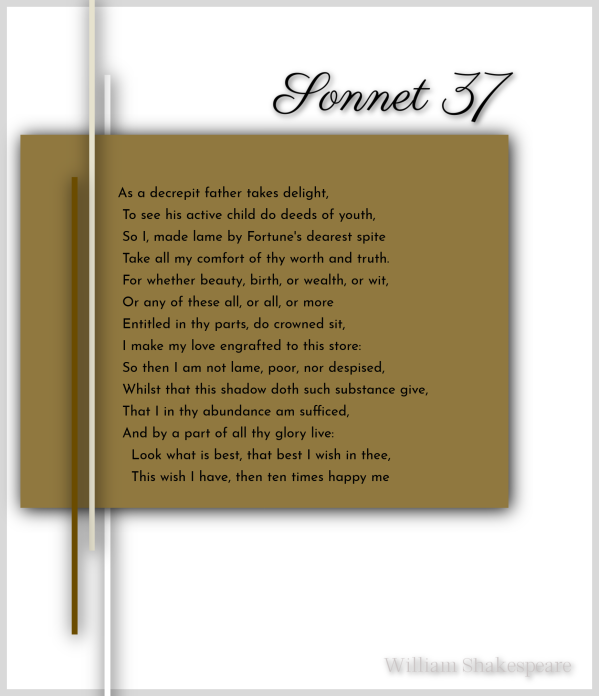 Sonnet 37

As a decrepit father takes delight,
To see his active child do deeds of youth,
So I, made lame by Fortune's dearest spite
Take all my comfort of thy worth and truth.
For whether beauty, birth, or wealth, or wit,
Or any of these all, or all, or more
Entitled in thy parts, do crowned sit,
I make my love engrafted to this store:
So then I am not lame, poor, nor despised,
Whilst that this shadow doth such substance give,
That I in thy abundance am sufficed,
And by a part of all thy glory live:
Look what is best, that best I wish in thee,
This wish I have, then ten times happy me

William Shakespeare